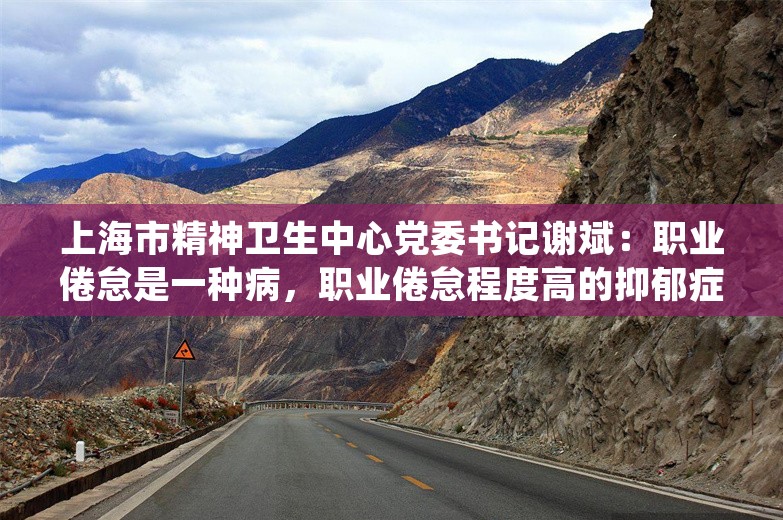 上海市精神卫生中心党委书记谢斌：职业倦怠是一种病，职业倦怠程度高的抑郁症